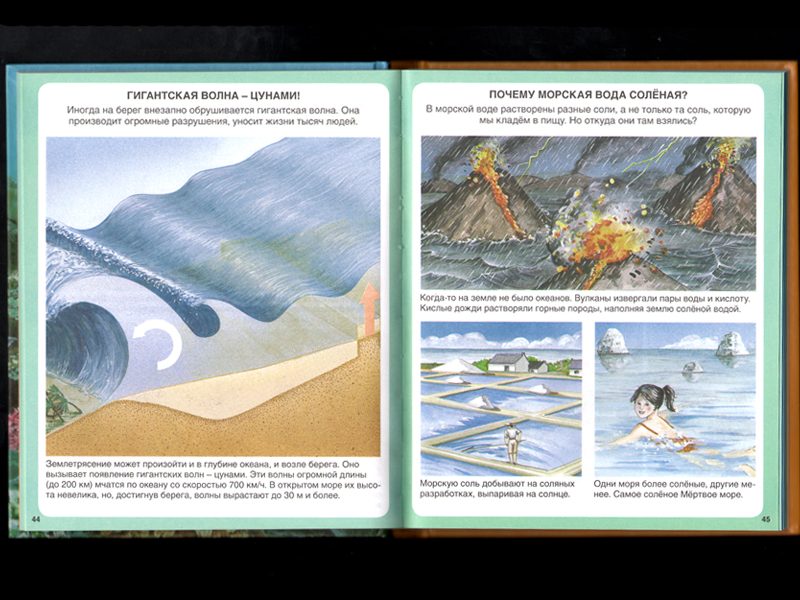 ГИГАНТСКАЯ ВОЛНА – ЦУНАМИ!

Иногда на берег внезапно обрушивается гигантская волна. Она производит огромные разрушения, уносит жизни тысяч людей.

Землетрясение может произойти и в глубине океана, и возле берега. Оно вызывает появление гигантских волн – цунами. Эти волны огромной длины (до 200 км) мчатся по океану со скоростью 700 км/ч. В открытом море их высота невелика, но, достигнув берега, волны вырастают до 30 м и более.

44

ПОЧЕМУ МОРСКАЯ ВОДА СОЛЁНАЯ?

В морской воде растворены разные соли, а не только та соль, которую мы кладём в пищу. Но откуда они там взялись?

Когда-то на земле не было океанов. Вулканы извергали пары воды и кислоту. Кислые дожди растворяли горные породы, наполняя землю солёной водой.

Морскую соль добывают на соляных разработках, выпаривая на солнце.

Одни моря более солёные, другие менее. Самое солёное Мёртвое море.

45